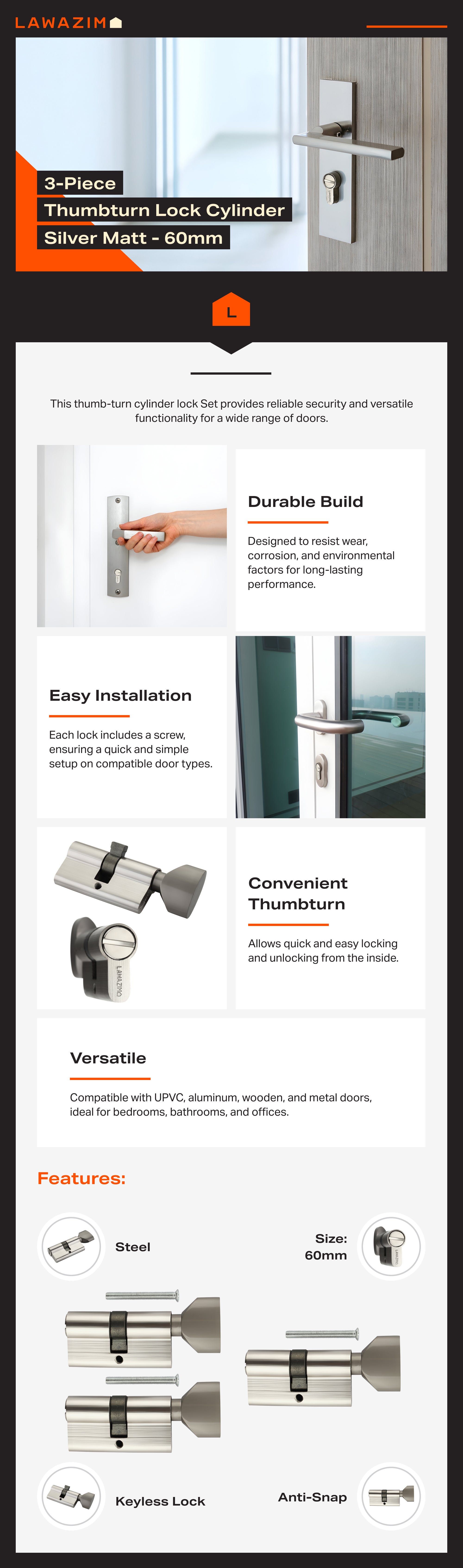 LAWAZIM

3-Piece
Thumbturn Lock Cylinder
Silver Matt - 60mm

L

This thumb-turn cylinder lock Set provides reliable security and versatile functionality for a wide range of doors.

Durable Build

Designed to resist wear, corrosion, and environmental factors for long-lasting performance.

Easy Installation

Each lock includes a screw, ensuring a quick and simple setup on compatible door types.

LAWAZIM

Convenient Thumbturn

Allows quick and easy locking and unlocking from the inside.

Versatile

Compatible with UPVC, aluminum, wooden, and metal doors, ideal for bedrooms, bathrooms, and offices.

Features:

Steel

Size: 60mm

Keyless Lock

Anti-Snap